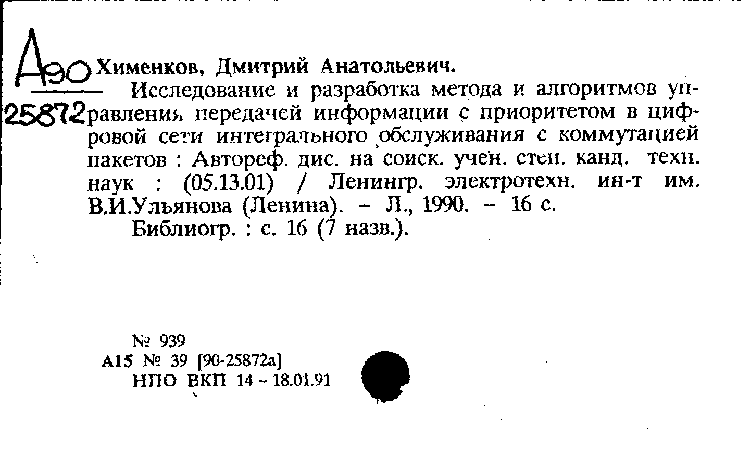 А90
25872

Хименков, Дмитрий Анатольевич.
Исследование и разработка метода и алгоритмов управления передачей информации с приоритетом в цифровой сети интегрального обслуживания с коммутацией пакетов : Автореф. дис. на соиск. учен. степ. канд. техн. наук : (05.13.01) / Ленингр. электротехн. ин-т им. В.И.Ульянова (Ленина). – Л., 1990. – 16 с.
Библиогр. : с. 16 (7 назв.).

№ 939
А15 № 39 [90-25872а]
НПО ВКП 14 – 18.01.91